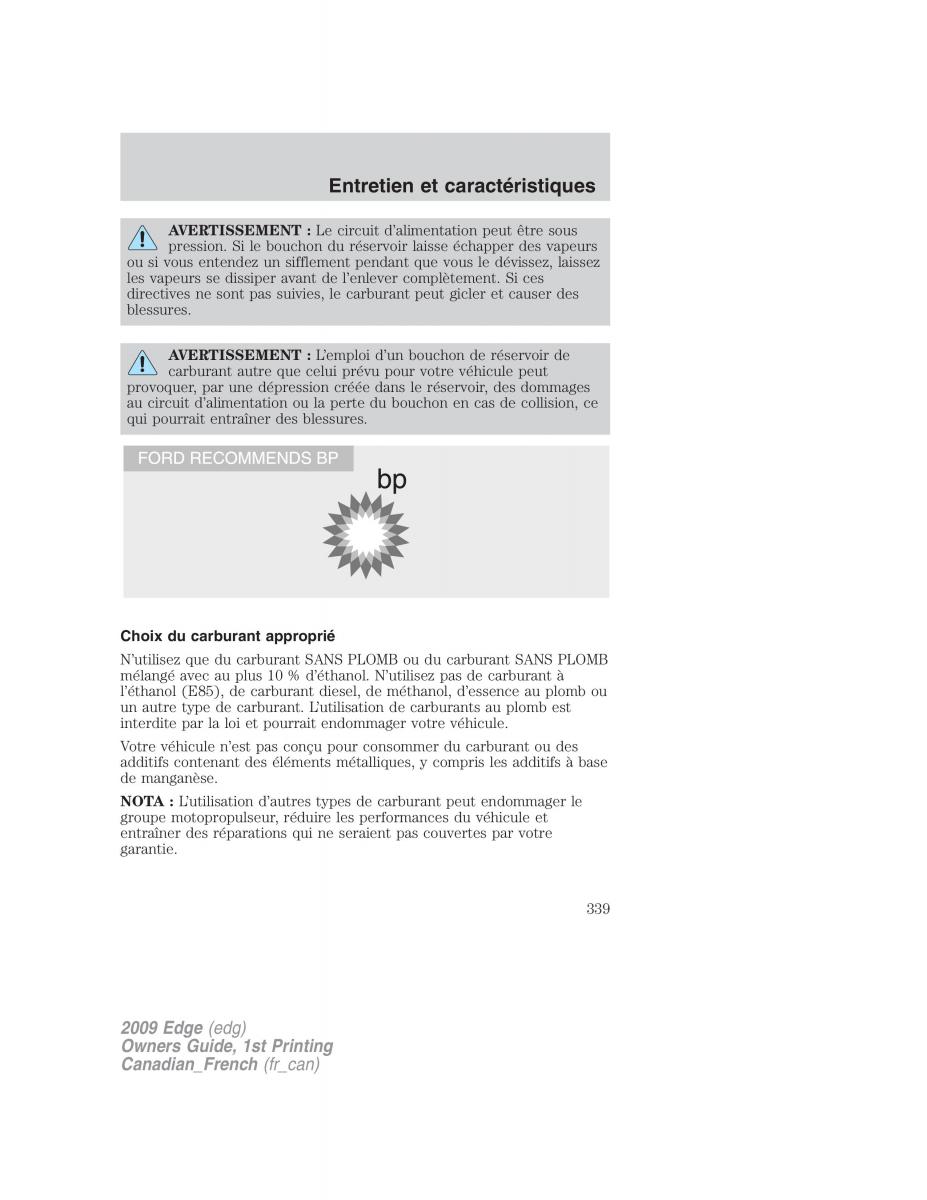 Entretien et caractéristiques

AVERTISSEMENT : Le circuit d'alimentation peut être sous pression. Si le bouchon du réservoir laisse échapper des vapeurs ou si vous entendez un sifflement pendant que vous le dévissez, laissez les vapeurs se dissiper avant de l'enlever complètement. Si ces directives ne sont pas suivies, le carburant peut gicler et causer des blessures.

AVERTISSEMENT : L'emploi d'un bouchon de réservoir de carburant autre que celui prévu pour votre véhicule peut provoquer, par une dépression créée dans le réservoir, des dommages au circuit d'alimentation ou la perte du bouchon en cas de collision, ce qui pourrait entraîner des blessures.

FORD RECOMMENDS BP

bp

Choix du carburant approprié

N'utilisez que du carburant SANS PLOMB ou du carburant SANS PLOMB mélangé avec au plus 10 % d'éthanol. N'utilisez pas de carburant à l'éthanol (E85), de carburant diesel, de méthanol, d'essence au plomb ou un autre type de carburant. L'utilisation de carburants au plomb est interdite par la loi et pourrait endommager votre véhicule.

Votre véhicule n'est pas conçu pour consommer du carburant ou des additifs contenant des éléments métalliques, y compris les additifs à base de manganèse.

NOTA : L'utilisation d'autres types de carburant peut endommager le groupe motopropulseur, réduire les performances du véhicule et entraîner des réparations qui ne seraient pas couvertes par votre garantie.

339

2009 Edge (edg)
Owners Guide, 1st Printing
Canadian_French (fr_can)